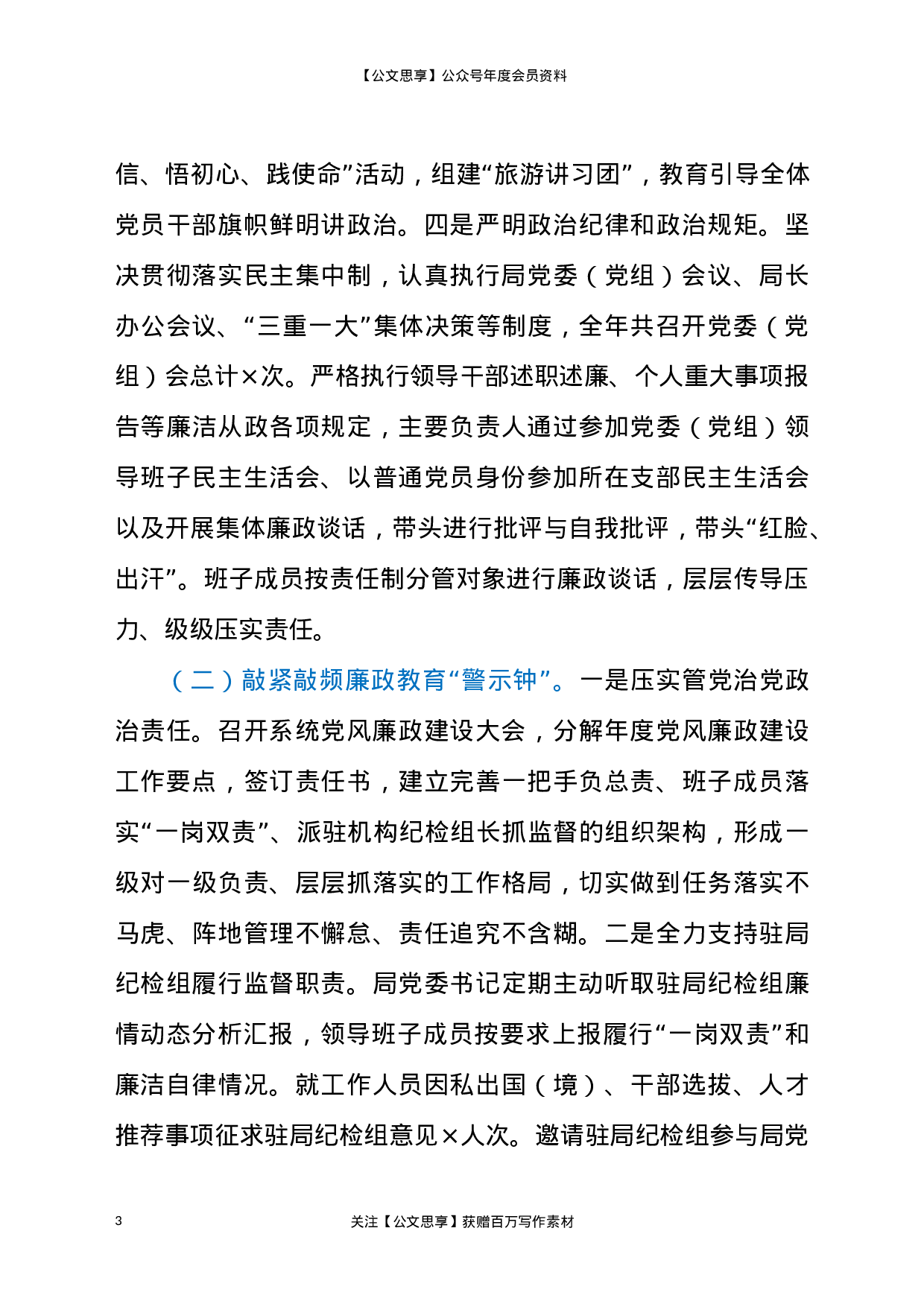 【公文思享】公众号年度会员资料

信、悟初心、践使命”活动，组建“旅游讲习团”，教育引导全体党员干部旗帜鲜明讲政治。四是严明政治纪律和政治规矩。坚决贯彻落实民主集中制，认真执行局党委（党组）会议、局长办公会议、“三重一大”集体决策等制度，全年共召开党委（党组）会总计×次。严格执行领导干部述职述廉、个人重大事项报告等廉洁从政各项规定，主要负责人通过参加党委（党组）领导班子民主生活会、以普通党员身份参加所在支部民主生活会以及开展集体廉政谈话，带头进行批评与自我批评，带头“红脸、出汗”。班子成员按责任制分管对象进行廉政谈话，层层传导压力、级级压实责任。

（二）敲紧敲频廉政教育“警示钟”。一是压实管党治党政治责任。召开系统党风廉政建设大会，分解年度党风廉政建设工作要点，签订责任书，建立完善一把手负总责、班子成员落实“一岗双责”、派驻机构纪检组长抓监督的组织架构，形成一级对一级负责、层层抓落实的工作格局，切实做到任务落实不马虎、阵地管理不懈怠、责任追究不含糊。二是全力支持驻局纪检组履行监督职责。局党委书记定期主动听取驻局纪检组廉情动态分析汇报，领导班子成员按要求上报履行“一岗双责”和廉洁自律情况。就工作人员因私出国（境）、干部选拔、人才推荐事项征求驻局纪检组意见×人次。邀请驻局纪检组参与局党

3

关注【公文思享】获赠百万写作素材